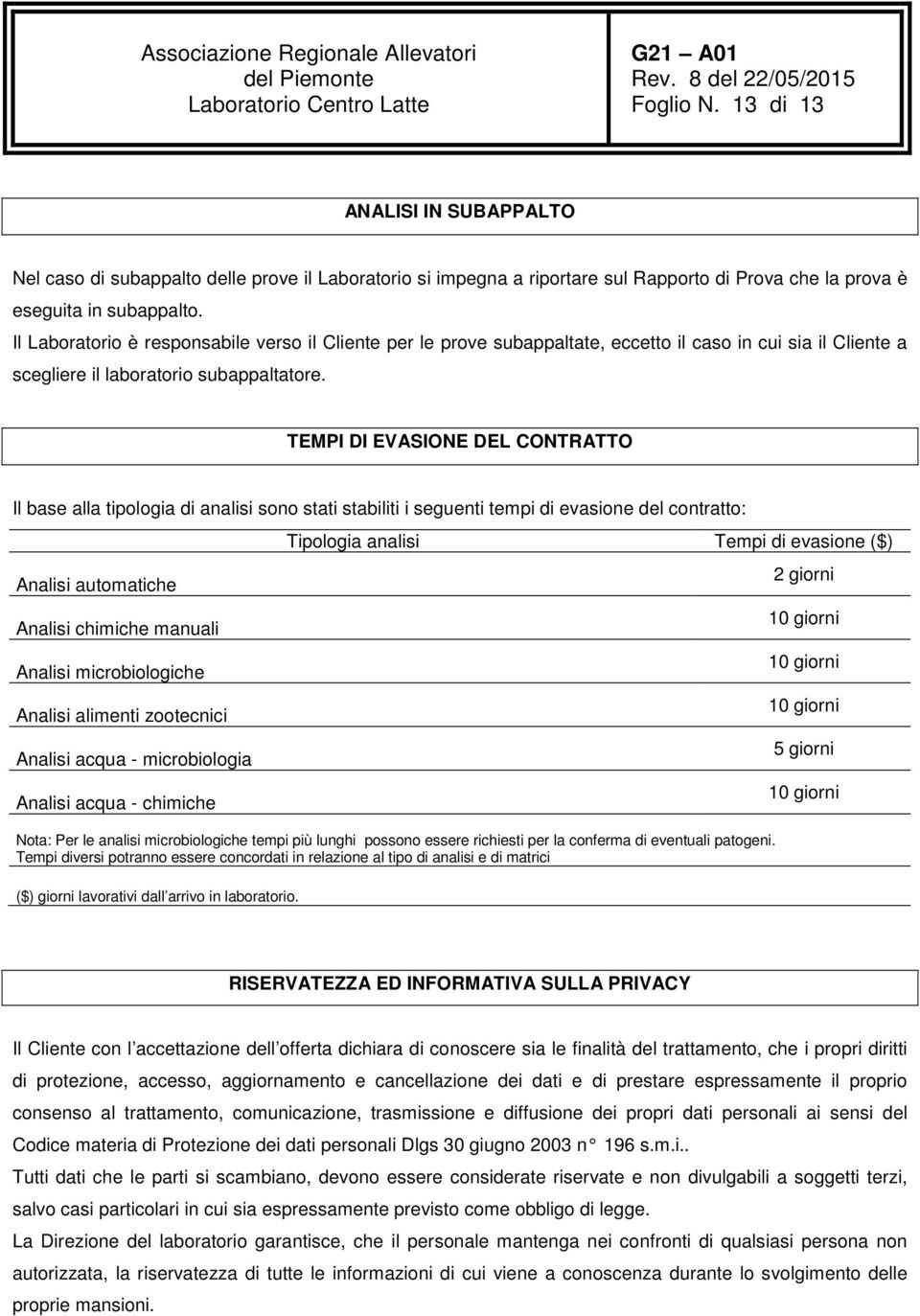 Associazione Regionale Allevatori del Piemonte Laboratorio Centro Latte

G21 A01
Rev. 8 del 22/05/2015
Foglio N. 13 di 13

ANALISI IN SUBAPPALTO

Nel caso di subappalto delle prove il Laboratorio si impegna a riportare sul Rapporto di Prova che la prova è eseguita in subappalto.
Il Laboratorio è responsabile verso il Cliente per le prove subappaltate, eccetto il caso in cui sia il Cliente a scegliere il laboratorio subappaltatore.

TEMPI DI EVASIONE DEL CONTRATTO

Il base alla tipologia di analisi sono stati stabiliti i seguenti tempi di evasione del contratto:

| Tipologia analisi | Tempi di evasione ($) |
|---|---|
| Analisi automatiche | 2 giorni |
| Analisi chimiche manuali | 10 giorni |
| Analisi microbiologiche | 10 giorni |
| Analisi alimenti zootecnici | 10 giorni |
| Analisi acqua - microbiologia | 5 giorni |
| Analisi acqua - chimiche | 10 giorni |

Nota: Per le analisi microbiologiche tempi più lunghi possono essere richiesti per la conferma di eventuali patogeni.
Tempi diversi potranno essere concordati in relazione al tipo di analisi e di matrici

($) giorni lavorativi dall arrivo in laboratorio.

RISERVATEZZA ED INFORMATIVA SULLA PRIVACY

Il Cliente con l accettazione dell offerta dichiara di conoscere sia le finalità del trattamento, che i propri diritti di protezione, accesso, aggiornamento e cancellazione dei dati e di prestare espressamente il proprio consenso al trattamento, comunicazione, trasmissione e diffusione dei propri dati personali ai sensi del Codice materia di Protezione dei dati personali Dlgs 30 giugno 2003 n 196 s.m.i..
Tutti dati che le parti si scambiano, devono essere considerate riservate e non divulgabili a soggetti terzi, salvo casi particolari in cui sia espressamente previsto come obbligo di legge.
La Direzione del laboratorio garantisce, che il personale mantenga nei confronti di qualsiasi persona non autorizzata, la riservatezza di tutte le informazioni di cui viene a conoscenza durante lo svolgimento delle proprie mansioni.